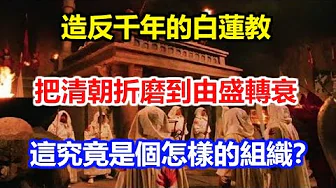 造反千年的白蓮教

把清朝折磨到由盛轉衰

這究竟是個怎樣的組織?